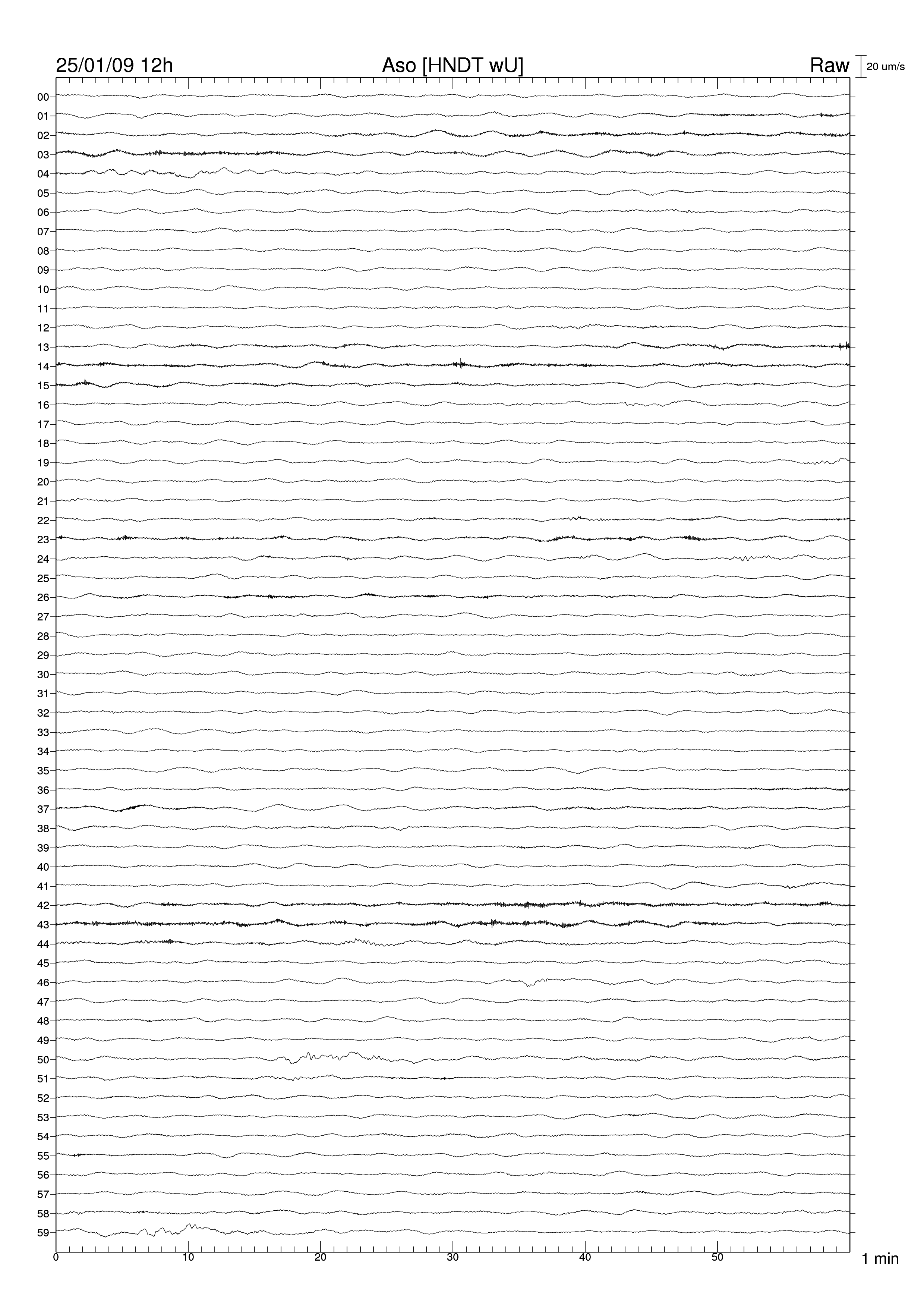 25/01/09 12h Aso [HNDT wU] Raw 20 um/s

00
01
02
03
04
05
06
07
08
09
10
11
12
13
14
15
16
17
18
19
20
21
22
23
24
25
26
27
28
29
30
31
32
33
34
35
36
37
38
39
40
41
42
43
44
45
46
47
48
49
50
51
52
53
54
55
56
57
58
59

0 10 20 30 40 50 1 min